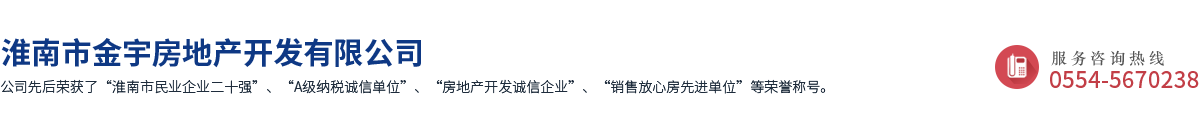 淮南市金宇房地产开发有限公司

公司先后荣获了“淮南市民业企业二十强”、“A级纳税诚信单位”、“房地产开发诚信企业”、“销售放心房先进单位”等荣誉称号。

服务咨询热线
0554-5670238